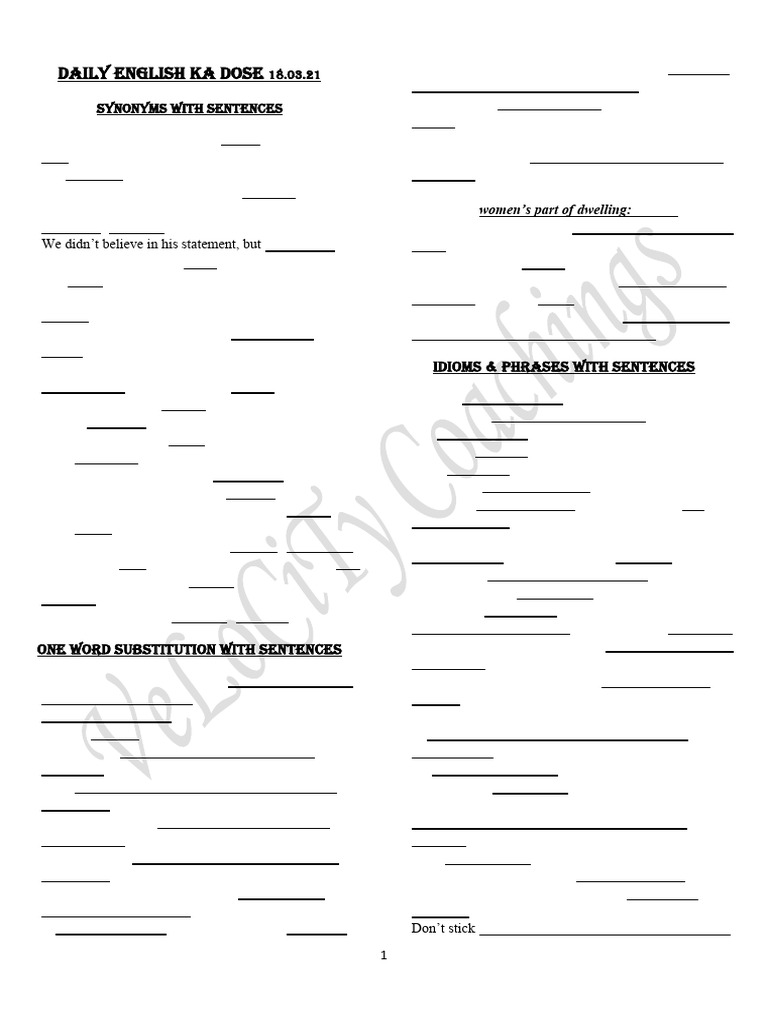 DAILY ENGLISH KA DOSE 18.03.21

SYNONYMS WITH SENTENCES

We didn't believe in his statement, but

ONE WORD SUBSTITUTION WITH SENTENCES

women's part of dwelling:

IDIOMS & PHRASES WITH SENTENCES

Don't stick

VeLoCiTy Coachings

1